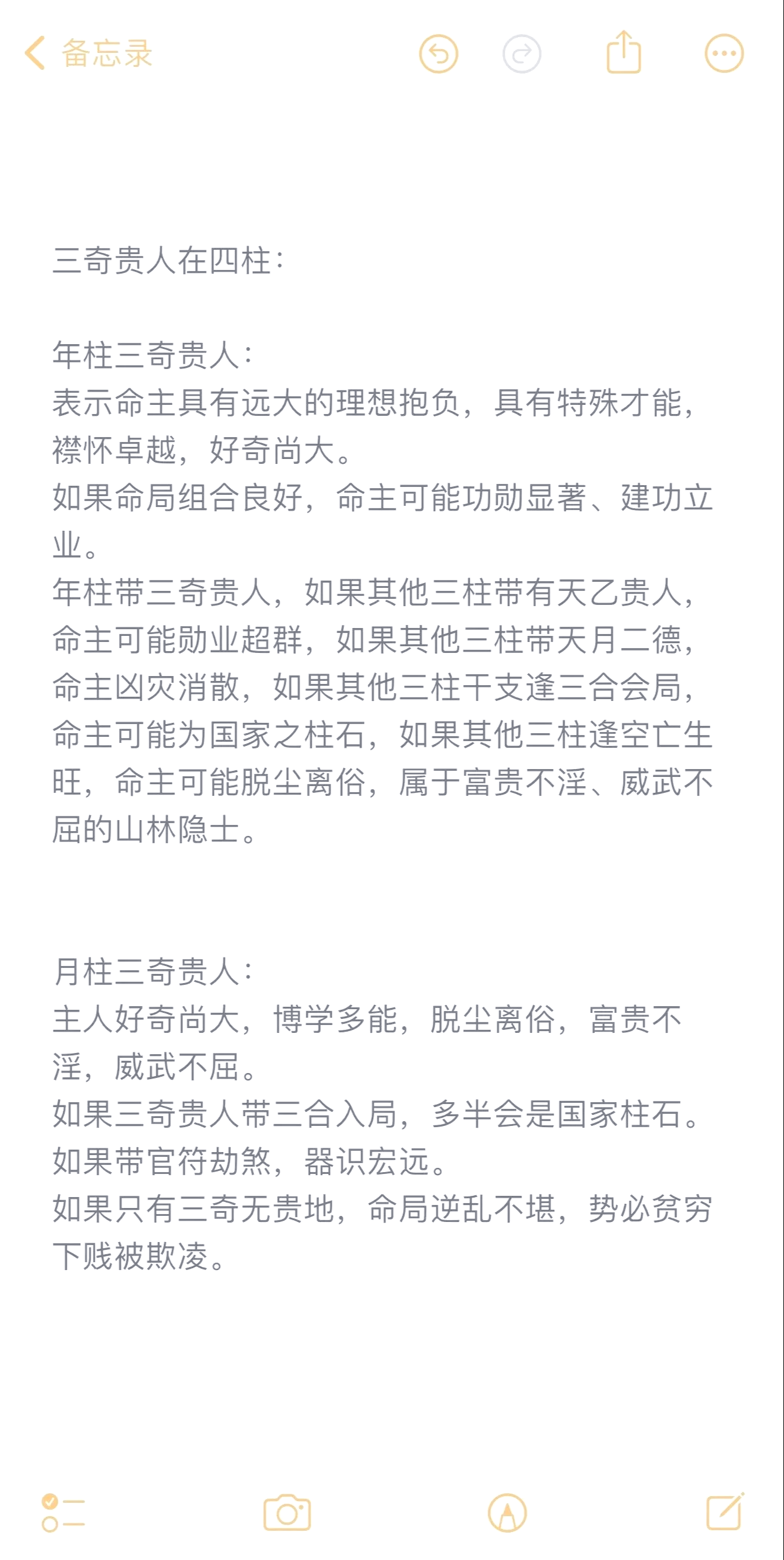 备忘录

三奇贵人在四柱：

年柱三奇贵人：
表示命主具有远大的理想抱负，具有特殊才能，襟怀卓越，好奇尚大。
如果命局组合良好，命主可能功勋显著、建功立业。
年柱带三奇贵人，如果其他三柱带有天乙贵人，命主可能勋业超群，如果其他三柱带天月二德，命主凶灾消散，如果其他三柱干支逢三合会局，命主可能为国家之柱石，如果其他三柱逢空亡生旺，命主可能脱尘离俗，属于富贵不淫、威武不屈的山林隐士。

月柱三奇贵人：
主人好奇尚大，博学多能，脱尘离俗，富贵不淫，威武不屈。
如果三奇贵人带三合入局，多半会是国家柱石。
如果带官符劫煞，器识宏远。
如果只有三奇无贵地，命局逆乱不堪，势必贫穷下贱被欺凌。